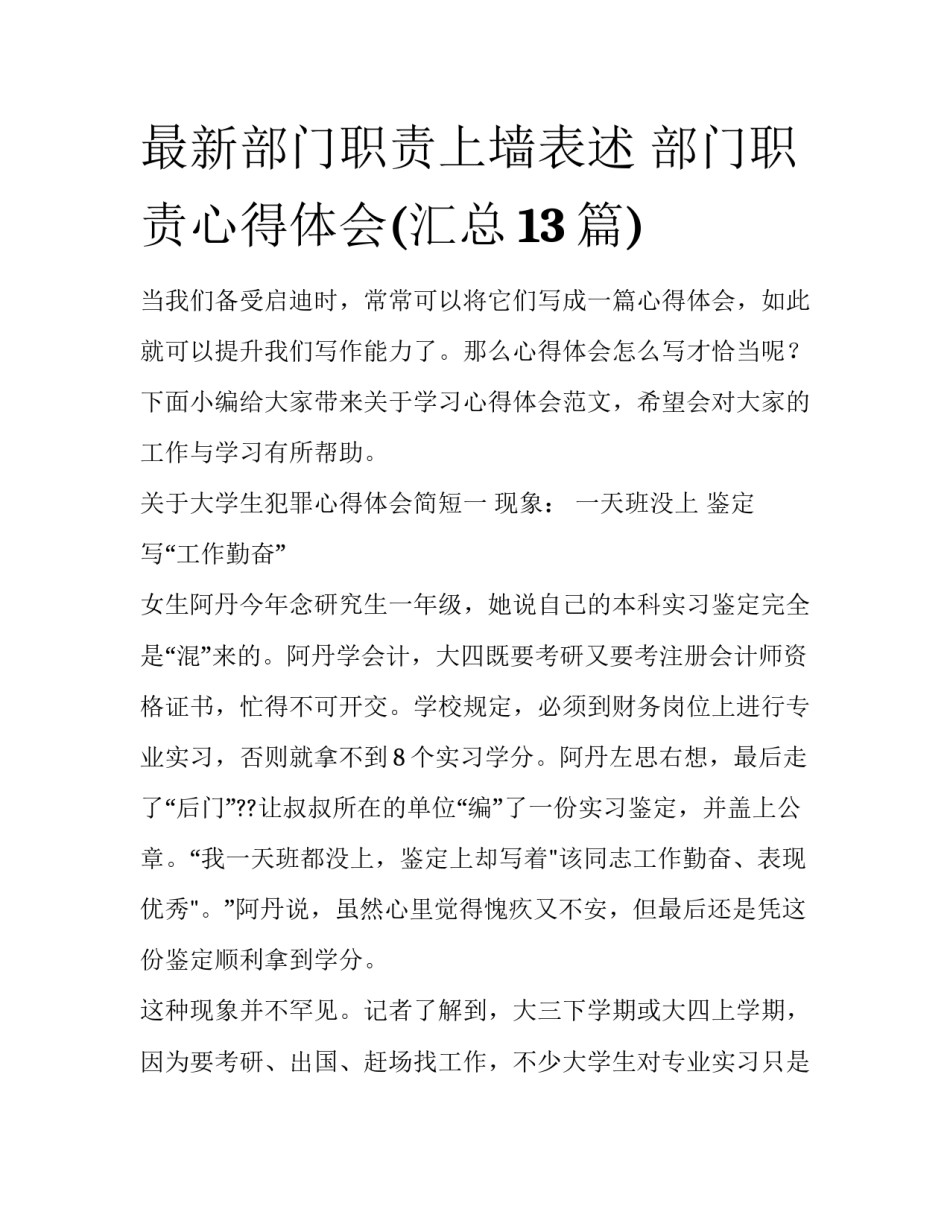 最新部门职责上墙表述 部门职责心得体会(汇总 13 篇)

当我们备受启迪时，常常可以将它们写成一篇心得体会，如此就可以提升我们写作能力了。那么心得体会怎么写才恰当呢？下面小编给大家带来关于学习心得体会范文，希望会对大家的工作与学习有所帮助。

关于大学生犯罪心得体会简短一 现象： 一天班没上 鉴定写“工作勤奋”

女生阿丹今年念研究生一年级，她说自己的本科实习鉴定完全是“混”来的。阿丹学会计，大四既要考研又要考注册会计师资格证书，忙得不可开交。学校规定，必须到财务岗位上进行专业实习，否则就拿不到 8 个实习学分。阿丹左思右想，最后走了“后门”??让叔叔所在的单位“编”了一份实习鉴定，并盖上公章。“我一天班都没上，鉴定上却写着"该同志工作勤奋、表现优秀"。”阿丹说，虽然心里觉得愧疚又不安，但最后还是凭这份鉴定顺利拿到学分。

这种现象并不罕见。记者了解到，大三下学期或大四上学期，因为要考研、出国、赶场找工作，不少大学生对专业实习只是